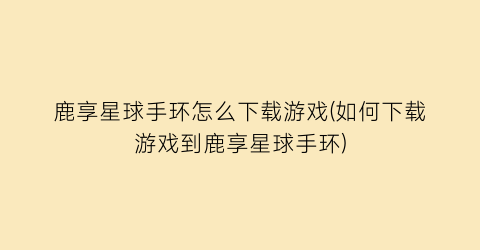 鹿享星球手环怎么下载游戏(如何下载游戏到鹿享星球手环)